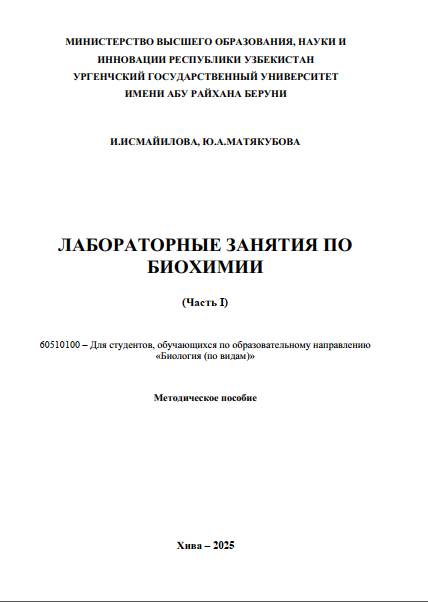 МИНИСТЕРСТВО ВЫСШЕГО ОБРАЗОВАНИЯ, НАУКИ И ИННОВАЦИИ РЕСПУБЛИКИ УЗБЕКИСТАН
УРГЕНЧСКИЙ ГОСУДАРСТВЕННЫЙ УНИВЕРСИТЕТ
ИМЕНИ АБУ РАЙХАНА БЕРУНИ

И.ИСМАЙИЛОВА, Ю.А.МАТЯКУБОВА

ЛАБОРАТОРНЫЕ ЗАНЯТИЯ ПО БИОХИМИИ

(Часть I)

60510100 – Для студентов, обучающихся по образовательному направлению «Биология (по видам)»

Методическое пособие

Хива – 2025